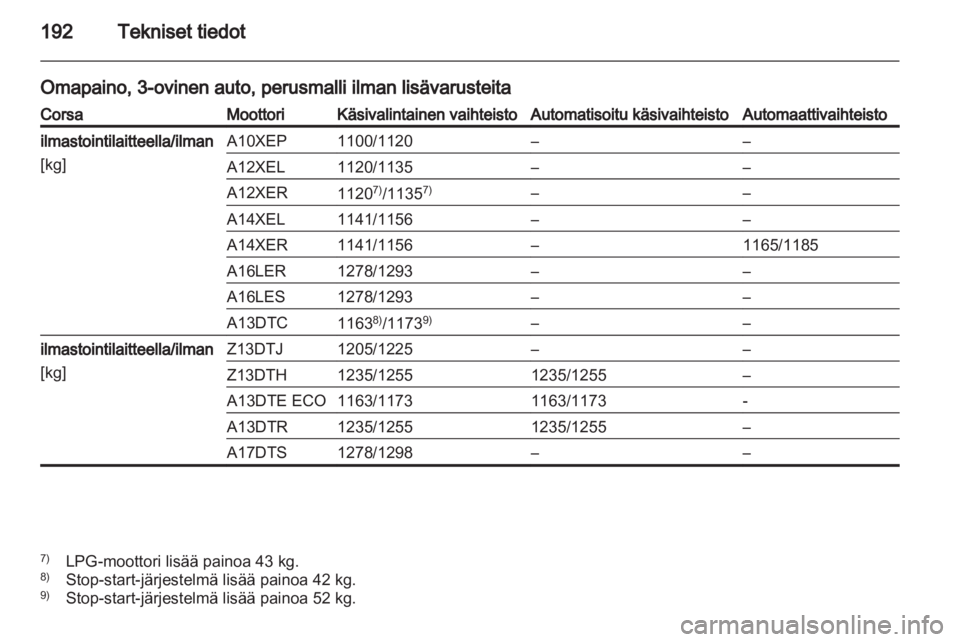 192 Tekniset tiedot

Omapaino, 3-ovinen auto, perusmalli ilman lisävarusteita

| Corsa | Moottori | Käsivalintainen vaihteisto | Automatisoitu käsivaihteisto | Automaattivaihteisto |
|---|---|---|---|---|
| ilmastointilaitteella/ilman [kg] | A10XEP | 1100/1120 | – | – |
| | A12XEL | 1120/1135 | – | – |
| | A12XER | $1120^{7)}/1135^{7)}$ | – | – |
| | A14XEL | 1141/1156 | – | – |
| | A14XER | 1141/1156 | – | 1165/1185 |
| | A16LER | 1278/1293 | – | – |
| | A16LES | 1278/1293 | – | – |
| | A13DTC | $1163^{8)}/1173^{9)}$ | – | – |
| ilmastointilaitteella/ilman [kg] | Z13DTJ | 1205/1225 | – | – |
| | Z13DTH | 1235/1255 | 1235/1255 | – |
| | A13DTE ECO | 1163/1173 | 1163/1173 | - |
| | A13DTR | 1235/1255 | 1235/1255 | – |
| | A17DTS | 1278/1298 | – | – |

$^{7)}$ LPG-moottori lisää painoa 43 kg.
$^{8)}$ Stop-start-järjestelmä lisää painoa 42 kg.
$^{9)}$ Stop-start-järjestelmä lisää painoa 52 kg.

carmanualsonline.info